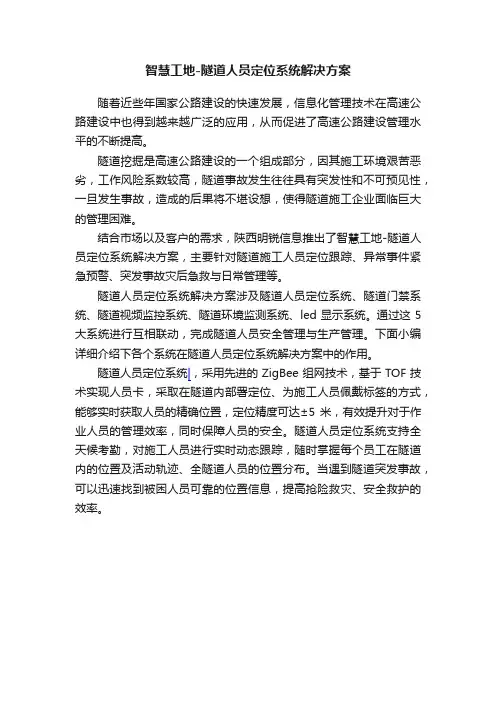 智慧工地-隧道人员定位系统解决方案

随着近些年国家公路建设的快速发展，信息化管理技术在高速公路建设中也得到越来越广泛的应用，从而促进了高速公路建设管理水平的不断提高。

隧道挖掘是高速公路建设的一个组成部分，因其施工环境艰苦恶劣，工作风险系数较高，隧道事故发生往往具有突发性和不可预见性，一旦发生事故，造成的后果将不堪设想，使得隧道施工企业面临巨大的管理困难。

结合市场以及客户的需求，陕西明锐信息推出了智慧工地-隧道人员定位系统解决方案，主要针对隧道施工人员定位跟踪、异常事件紧急预警、突发事故灾后急救与日常管理等。

隧道人员定位系统解决方案涉及隧道人员定位系统、隧道门禁系统、隧道视频监控系统、隧道环境监测系统、led 显示系统。通过这 5 大系统进行互相联动，完成隧道人员安全管理与生产管理。下面小编详细介绍下各个系统在隧道人员定位系统解决方案中的作用。

隧道人员定位系统，采用先进的 ZigBee 组网技术，基于 TOF 技术实现人员卡，采取在隧道内部署定位、为施工人员佩戴标签的方式，能够实时获取人员的精确位置，定位精度可达±5 米，有效提升对于作业人员的管理效率，同时保障人员的安全。隧道人员定位系统支持全天候考勤，对施工人员进行实时动态跟踪，随时掌握每个员工在隧道内的位置及活动轨迹、全隧道人员的位置分布。当遇到隧道突发事故，可以迅速找到被困人员可靠的位置信息，提高抢险救灾、安全救护的效率。